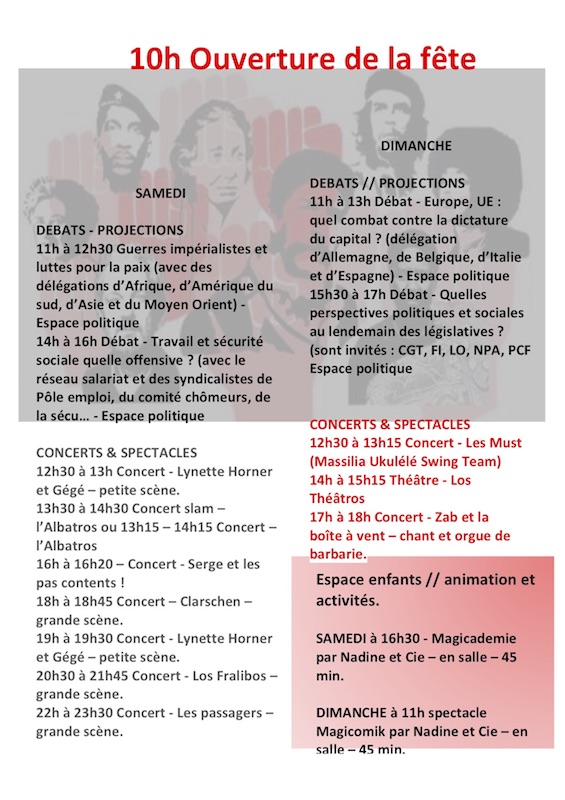 10h Ouverture de la fête

SAMEDI

DEBATS - PROJECTIONS
11h à 12h30 Guerres impérialistes et luttes pour la paix (avec des délégations d'Afrique, d'Amérique du sud, d'Asie et du Moyen Orient) - Espace politique
14h à 16h Débat - Travail et sécurité sociale quelle offensive ? (avec le réseau salariat et des syndicalistes de Pôle emploi, du comité chômeurs, de la sécu… - Espace politique

CONCERTS & SPECTACLES
12h30 à 13h Concert - Lynette Horner et Gégé – petite scène.
13h30 à 14h30 Concert slam – l'Albatros ou 13h15 – 14h15 Concert – l'Albatros
16h à 16h20 – Concert - Serge et les pas contents !
18h à 18h45 Concert – Clarschen – grande scène.
19h à 19h30 Concert - Lynette Horner et Gégé – petite scène.
20h30 à 21h45 Concert - Los Fralibos – grande scène.
22h à 23h30 Concert - Les passagers – grande scène.

DIMANCHE

DEBATS // PROJECTIONS
11h à 13h Débat - Europe, UE : quel combat contre la dictature du capital ? (délégation d'Allemagne, de Belgique, d'Italie et d'Espagne) - Espace politique
15h30 à 17h Débat - Quelles perspectives politiques et sociales au lendemain des législatives ? (sont invités : CGT, FI, LO, NPA, PCF Espace politique

CONCERTS & SPECTACLES
12h30 à 13h15 Concert - Les Must (Massilia Ukulélé Swing Team)
14h à 15h15 Théâtre - Los Théâtros
17h à 18h Concert - Zab et la boîte à vent – chant et orgue de barbarie.

Espace enfants // animation et activités.

SAMEDI à 16h30 - Magicademie par Nadine et Cie – en salle – 45 min.

DIMANCHE à 11h spectacle Magicomik par Nadine et Cie – en salle – 45 min.